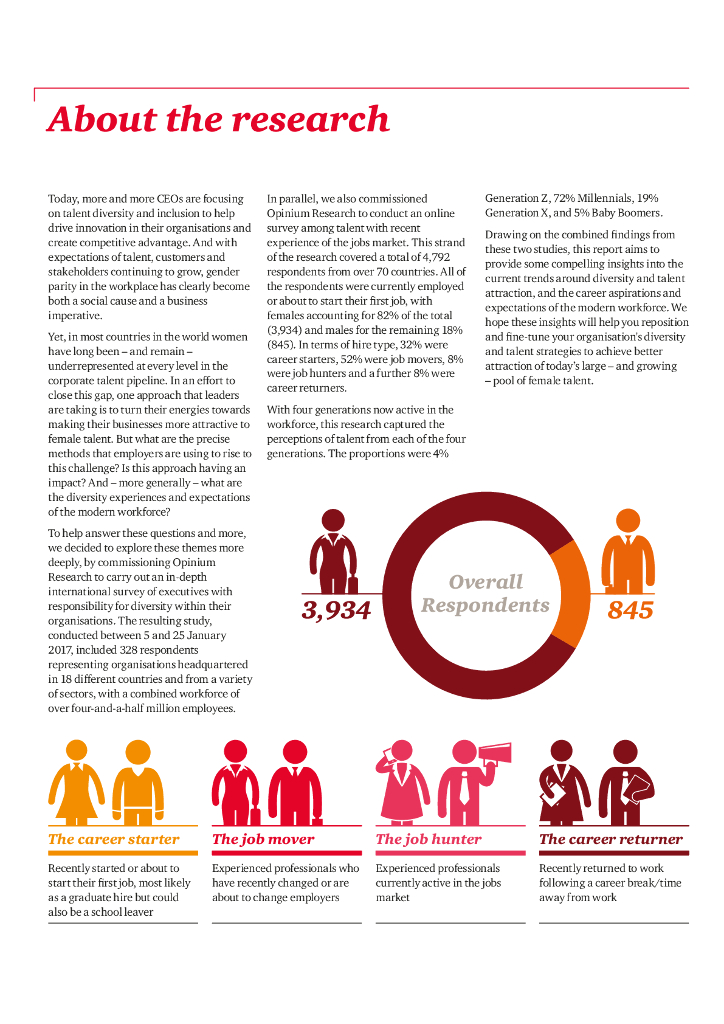 About the research

Today, more and more CEOs are focusing on talent diversity and inclusion to help drive innovation in their organisations and create competitive advantage. And with expectations of talent, customers and stakeholders continuing to grow, gender parity in the workplace has clearly become both a social cause and a business imperative.

Yet, in most countries in the world women have long been – and remain – underrepresented at every level in the corporate talent pipeline. In an effort to close this gap, one approach that leaders are taking is to turn their energies towards making their businesses more attractive to female talent. But what are the precise methods that employers are using to rise to this challenge? Is this approach having an impact? And – more generally – what are the diversity experiences and expectations of the modern workforce?

To help answer these questions and more, we decided to explore these themes more deeply, by commissioning Opinium Research to carry out an in-depth international survey of executives with responsibility for diversity within their organisations. The resulting study, conducted between 5 and 25 January 2017, included 328 respondents representing organisations headquartered in 18 different countries and from a variety of sectors, with a combined workforce of over four-and-a-half million employees.

In parallel, we also commissioned Opinium Research to conduct an online survey among talent with recent experience of the jobs market. This strand of the research covered a total of 4,792 respondents from over 70 countries. All of the respondents were currently employed or about to start their first job, with females accounting for 82% of the total (3,934) and males for the remaining 18% (845). In terms of hire type, 32% were career starters, 52% were job movers, 8% were job hunters and a further 8% were career returners.

With four generations now active in the workforce, this research captured the perceptions of talent from each of the four generations. The proportions were 4% Generation Z, 72% Millennials, 19% Generation X, and 5% Baby Boomers.

Drawing on the combined findings from these two studies, this report aims to provide some compelling insights into the current trends around diversity and talent attraction, and the career aspirations and expectations of the modern workforce. We hope these insights will help you reposition and fine-tune your organisation's diversity and talent strategies to achieve better attraction of today's large – and growing – pool of female talent.

3,934
Overall Respondents
845

The career starter
Recently started or about to start their first job, most likely as a graduate hire but could also be a school leaver

The job mover
Experienced professionals who have recently changed or are about to change employers

The job hunter
Experienced professionals currently active in the jobs market

The career returner
Recently returned to work following a career break/time away from work